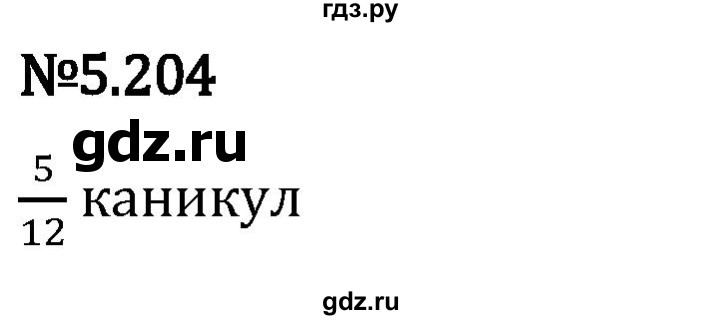 гдз.ру

№5.204

gdz.ru

$\frac{5}{12}$ каникул

gdz.ru